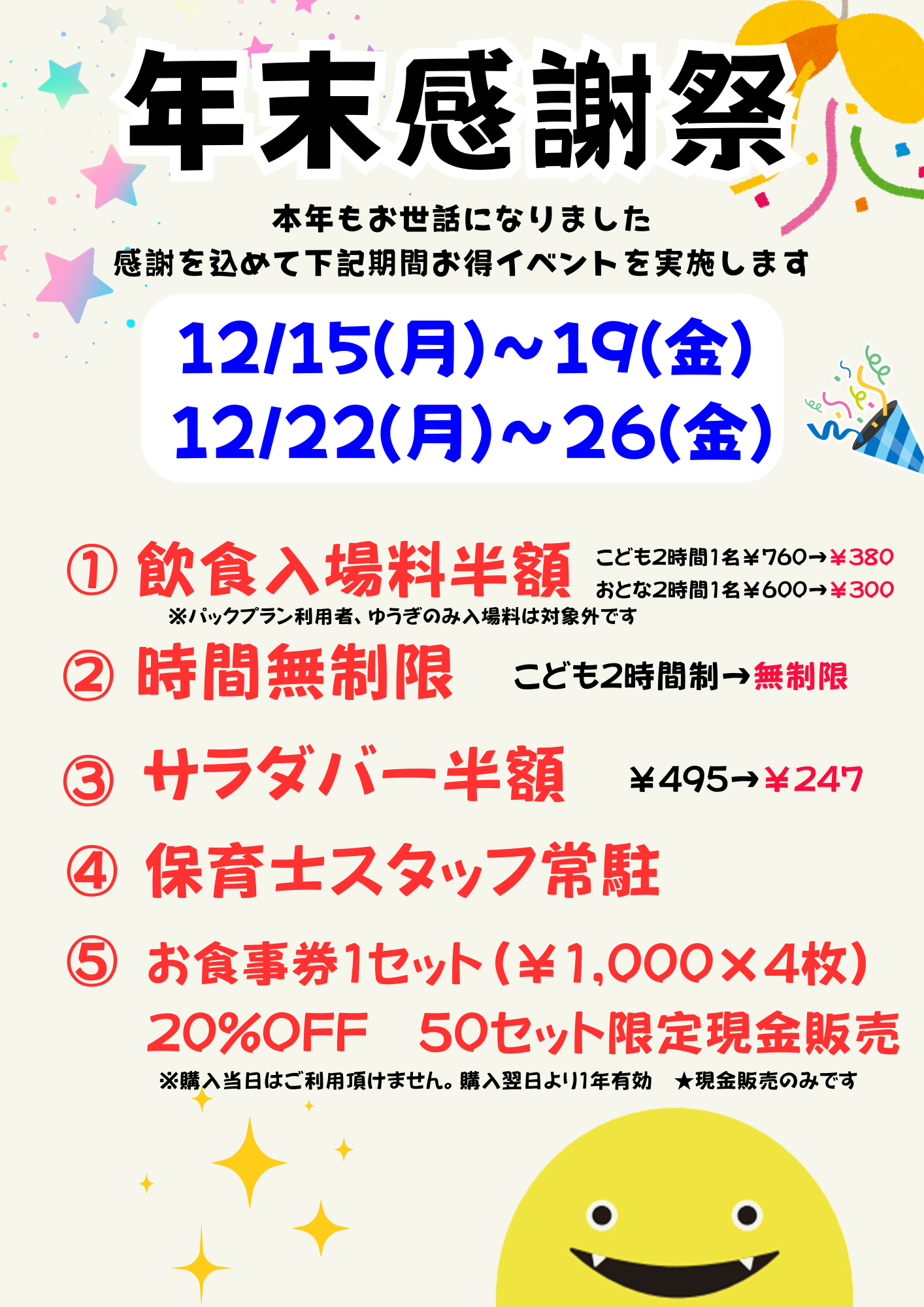 年末感謝祭

本年もお世話になりました
感謝を込めて下記期間お得イベントを実施します

12/15(月)~19(金)
12/22(月)~26(金)

① 飲食入場料半額 こども2時間1名¥760→¥380 おとな2時間1名¥600→¥300
※パックプラン利用者、ゆうぎのみ入場料は対象外です

② 時間無制限 こども2時間制→無制限

③ サラダバー半額 ¥495→¥247

④ 保育士スタッフ常駐

⑤ お食事券1セット(¥1,000×4枚) 20%OFF 50セット限定現金販売
※購入当日はご利用頂けません。購入翌日より1年有効 ★現金販売のみです